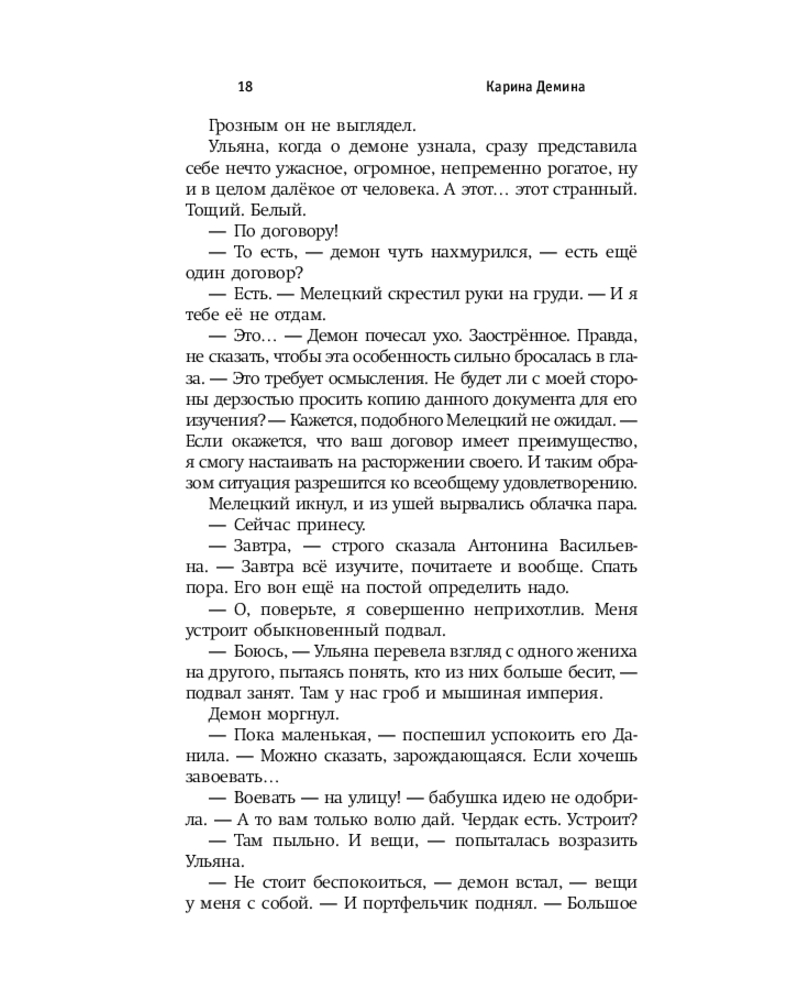 18 Карина Демина

Грозным он не выглядел.

Ульяна, когда о демоне узнала, сразу представила себе нечто ужасное, огромное, непременно рогатое, ну и в целом далёкое от человека. А этот… этот странный. Тощий. Белый.

— По договору!

— То есть, — демон чуть нахмурился, — есть ещё один договор?

— Есть. — Мелецкий скрестил руки на груди. — И я тебе её не отдам.

— Это… — Демон почесал ухо. Заострённое. Правда, не сказать, чтобы эта особенность сильно бросалась в глаза. — Это требует осмысления. Не будет ли с моей стороны дерзостью просить копию данного документа для его изучения? — Кажется, подобного Мелецкий не ожидал. — Если окажется, что ваш договор имеет преимущество, я смогу настаивать на расторжении своего. И таким образом ситуация разрешится ко всеобщему удовлетворению.

Мелецкий икнул, и из ушей вырвались облачка пара.

— Сейчас принесу.

— Завтра, — строго сказала Антонина Васильевна. — Завтра всё изучите, почитаете и вообще. Спать пора. Его вон ещё на постой определить надо.

— О, поверьте, я совершенно неприхотлив. Меня устроит обыкновенный подвал.

— Боюсь, — Ульяна перевела взгляд с одного жениха на другого, пытаясь понять, кто из них больше бесит, — подвал занят. Там у нас гроб и мышиная империя.

Демон моргнул.

— Пока маленькая, — поспешил успокоить его Данила. — Можно сказать, зарождающаяся. Если хочешь завоевать…

— Воевать — на улицу! — бабушка идею не одобрила. — А то вам только волю дай. Чердак есть. Устроит?

— Там пыльно. И вещи, — попыталась возразить Ульяна.

— Не стоит беспокоиться, — демон встал, — вещи у меня с собой. — И портфельчик поднял. — Большое